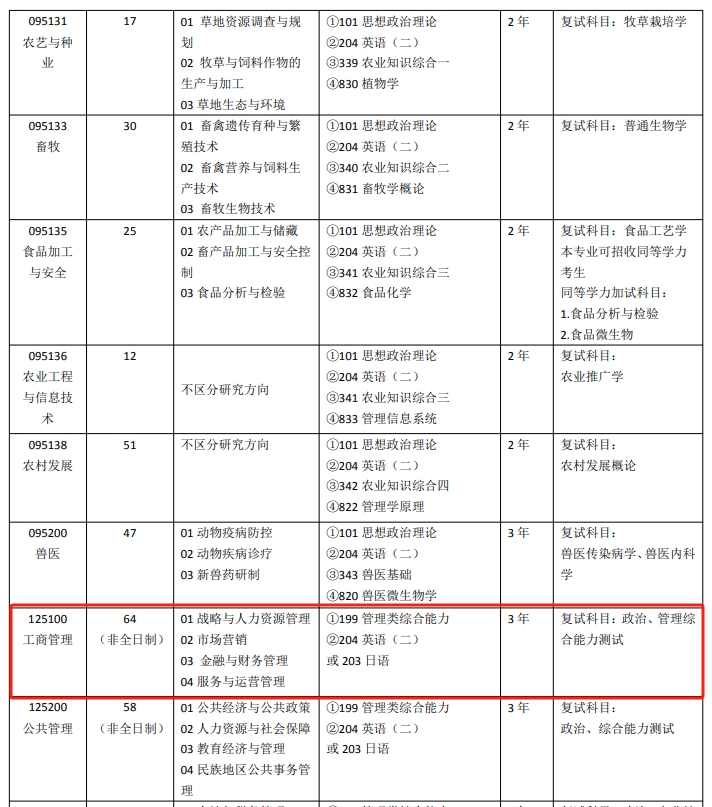 | 095131 农艺与种业 | 17 | 01 草地资源调查与规划 02 牧草与饲料作物的生产与加工 03 草地生态与环境 | ①101 思想政治理论 ②204 英语（二） ③339 农业知识综合一 ④830 植物学 | 2 年 | 复试科目：牧草栽培学 |
|---|---|---|---|---|---|
| 095133 畜牧 | 30 | 01 畜禽遗传育种与繁殖技术 02 畜禽营养与饲料生产技术 03 畜牧生物技术 | ①101 思想政治理论 ②204 英语（二） ③340 农业知识综合二 ④831 畜牧学概论 | 2 年 | 复试科目：普通生物学 |
| 095135 食品加工与安全 | 25 | 01 农产品加工与储藏 02 畜产品加工与安全控制 03 食品分析与检验 | ①101 思想政治理论 ②204 英语（二） ③341 农业知识综合三 ④832 食品化学 | 2 年 | 复试科目：食品工艺学 本专业可招收同等学力考生 同等学力加试科目： 1.食品分析与检验 2.食品微生物 |
| 095136 农业工程与信息技术 | 12 | 不区分研究方向 | ①101 思想政治理论 ②204 英语（二） ③341 农业知识综合三 ④833 管理信息系统 | 2 年 | 复试科目： 农业推广学 |
| 095138 农村发展 | 51 | 不区分研究方向 | ①101 思想政治理论 ②204 英语（二） ③342 农业知识综合四 ④822 管理学原理 | 2 年 | 复试科目： 农村发展概论 |
| 095200 兽医 | 47 | 01 动物疫病防控 02 动物疾病诊疗 03 新兽药研制 | ①101 思想政治理论 ②204 英语（二） ③343 兽医基础 ④820 兽医微生物学 | 3 年 | 复试科目： 兽医传染病学、兽医内科学 |
| 125100 工商管理 | 64 （非全日制） | 01 战略与人力资源管理 02 市场营销 03 金融与财务管理 04 服务与运营管理 | ①199 管理类综合能力 ②204 英语（二） 或 203 日语 | 3 年 | 复试科目：政治、管理综合能力测试 |
| 125200 公共管理 | 58 （非全日制） | 01 公共经济与公共政策 02 人力资源与社会保障 03 教育经济与管理 04 民族地区公共事务管理 | ①199 管理类综合能力 ②204 英语（二） 或 203 日语 | 3 年 | 复试科目： 政治、综合能力测试 |